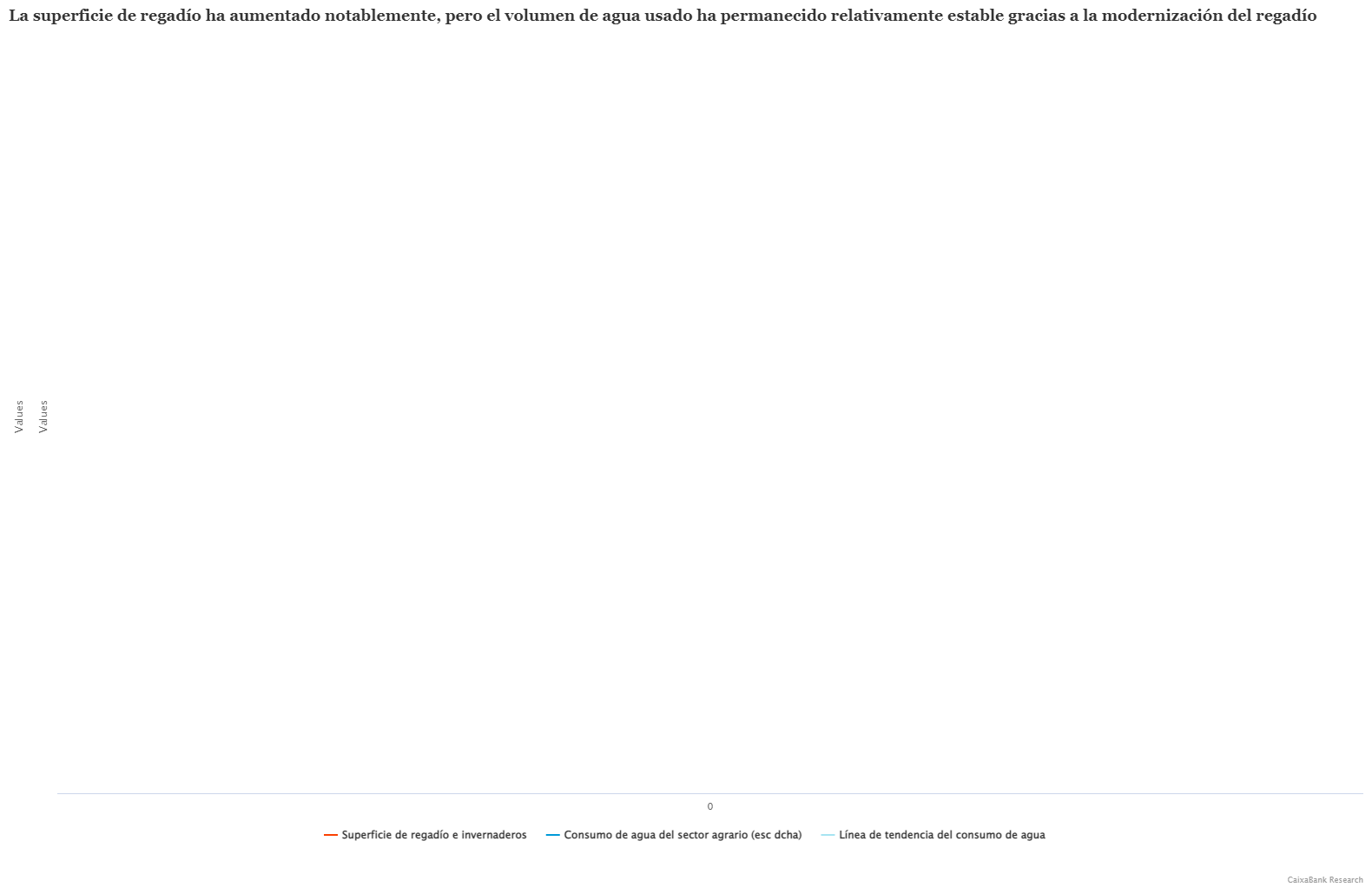 La superficie de regadío ha aumentado notablemente, pero el volumen de agua usado ha permanecido relativamente estable gracias a la modernización del regadío

Values

Values

0

Superficie de regadío e invernaderos
Consumo de agua del sector agrario (esc dcha)
Línea de tendencia del consumo de agua

CaixaBank Research